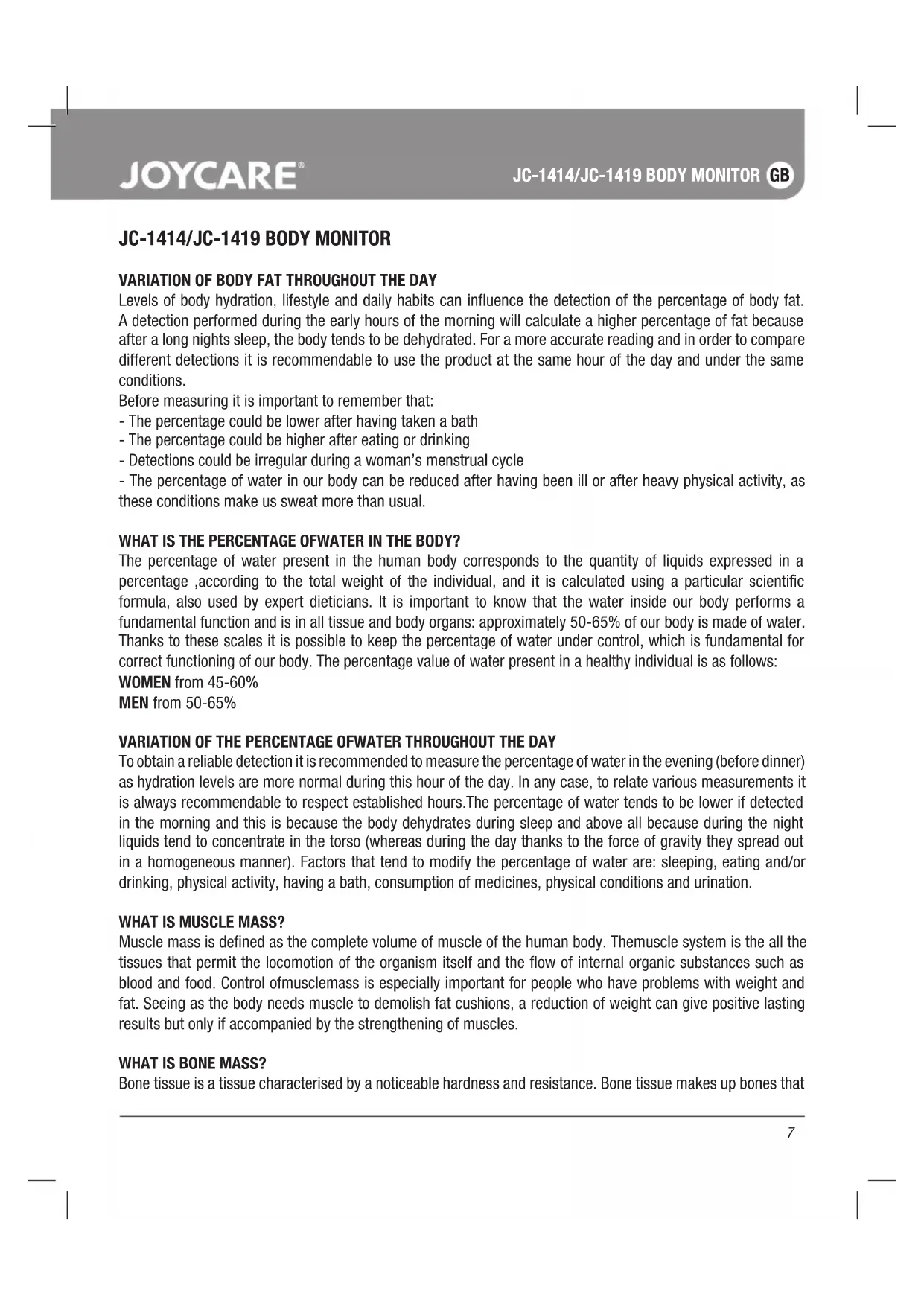 JOYCARE®

JC-1414/JC-1419 BODY MONITOR GB

JC-1414/JC-1419 BODY MONITOR

VARIATION OF BODY FAT THROUGHOUT THE DAY
Levels of body hydration, lifestyle and daily habits can influence the detection of the percentage of body fat. A detection performed during the early hours of the morning will calculate a higher percentage of fat because after a long nights sleep, the body tends to be dehydrated. For a more accurate reading and in order to compare different detections it is recommendable to use the product at the same hour of the day and under the same conditions.
Before measuring it is important to remember that:
- The percentage could be lower after having taken a bath
- The percentage could be higher after eating or drinking
- Detections could be irregular during a woman's menstrual cycle
- The percentage of water in our body can be reduced after having been ill or after heavy physical activity, as these conditions make us sweat more than usual.

WHAT IS THE PERCENTAGE OFWATER IN THE BODY?
The percentage of water present in the human body corresponds to the quantity of liquids expressed in a percentage ,according to the total weight of the individual, and it is calculated using a particular scientific formula, also used by expert dieticians. It is important to know that the water inside our body performs a fundamental function and is in all tissue and body organs: approximately 50-65% of our body is made of water. Thanks to these scales it is possible to keep the percentage of water under control, which is fundamental for correct functioning of our body. The percentage value of water present in a healthy individual is as follows:
WOMEN from 45-60%
MEN from 50-65%

VARIATION OF THE PERCENTAGE OFWATER THROUGHOUT THE DAY
To obtain a reliable detection it is recommended to measure the percentage of water in the evening (before dinner) as hydration levels are more normal during this hour of the day. In any case, to relate various measurements it is always recommendable to respect established hours.The percentage of water tends to be lower if detected in the morning and this is because the body dehydrates during sleep and above all because during the night liquids tend to concentrate in the torso (whereas during the day thanks to the force of gravity they spread out in a homogeneous manner). Factors that tend to modify the percentage of water are: sleeping, eating and/or drinking, physical activity, having a bath, consumption of medicines, physical conditions and urination.

WHAT IS MUSCLE MASS?
Muscle mass is defined as the complete volume of muscle of the human body. Themuscle system is the all the tissues that permit the locomotion of the organism itself and the flow of internal organic substances such as blood and food. Control ofmusclemass is especially important for people who have problems with weight and fat. Seeing as the body needs muscle to demolish fat cushions, a reduction of weight can give positive lasting results but only if accompanied by the strengthening of muscles.

WHAT IS BONE MASS?
Bone tissue is a tissue characterised by a noticeable hardness and resistance. Bone tissue makes up bones that

7